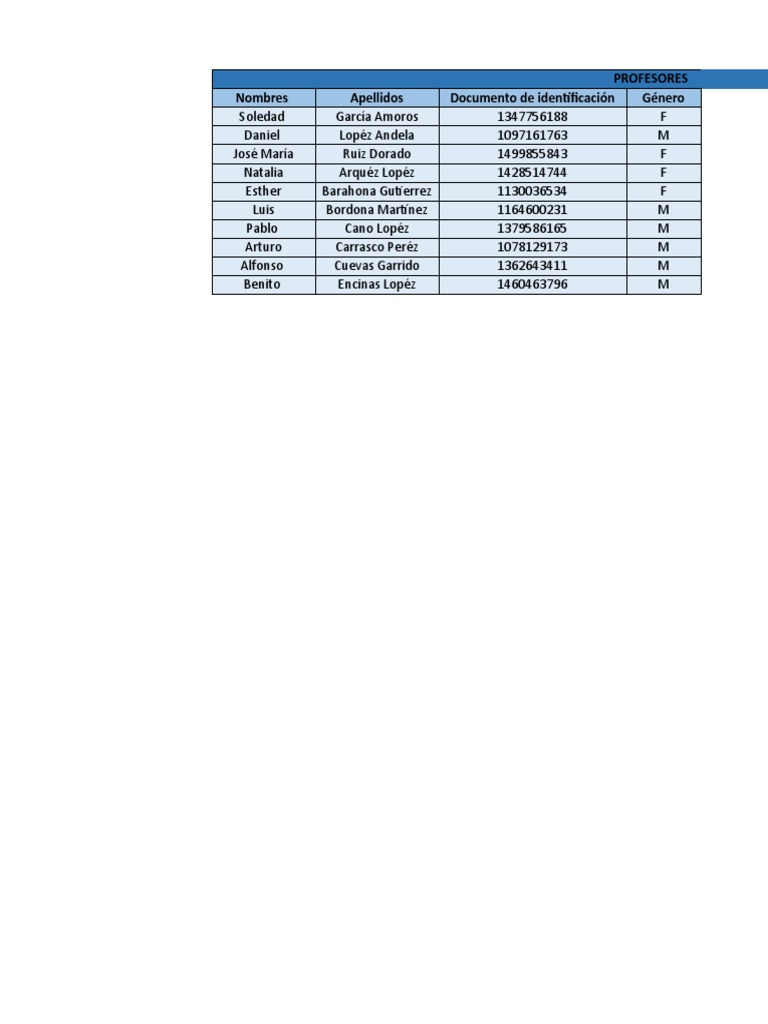 PROFESORES

| Nombres | Apellidos | Documento de identificación | Género |
|---|---|---|---|
| Soledad | García Amoros | 1347756188 | F |
| Daniel | Lopéz Andela | 1097161763 | M |
| José María | Ruiz Dorado | 1499855843 | F |
| Natalia | Arquéz Lopéz | 1428514744 | F |
| Esther | Barahona Gutíerrez | 1130036534 | F |
| Luis | Bordona Martínez | 1164600231 | M |
| Pablo | Cano Lopéz | 1379586165 | M |
| Arturo | Carrasco Peréz | 1078129173 | M |
| Alfonso | Cuevas Garrido | 1362643411 | M |
| Benito | Encinas Lopéz | 1460463796 | M |